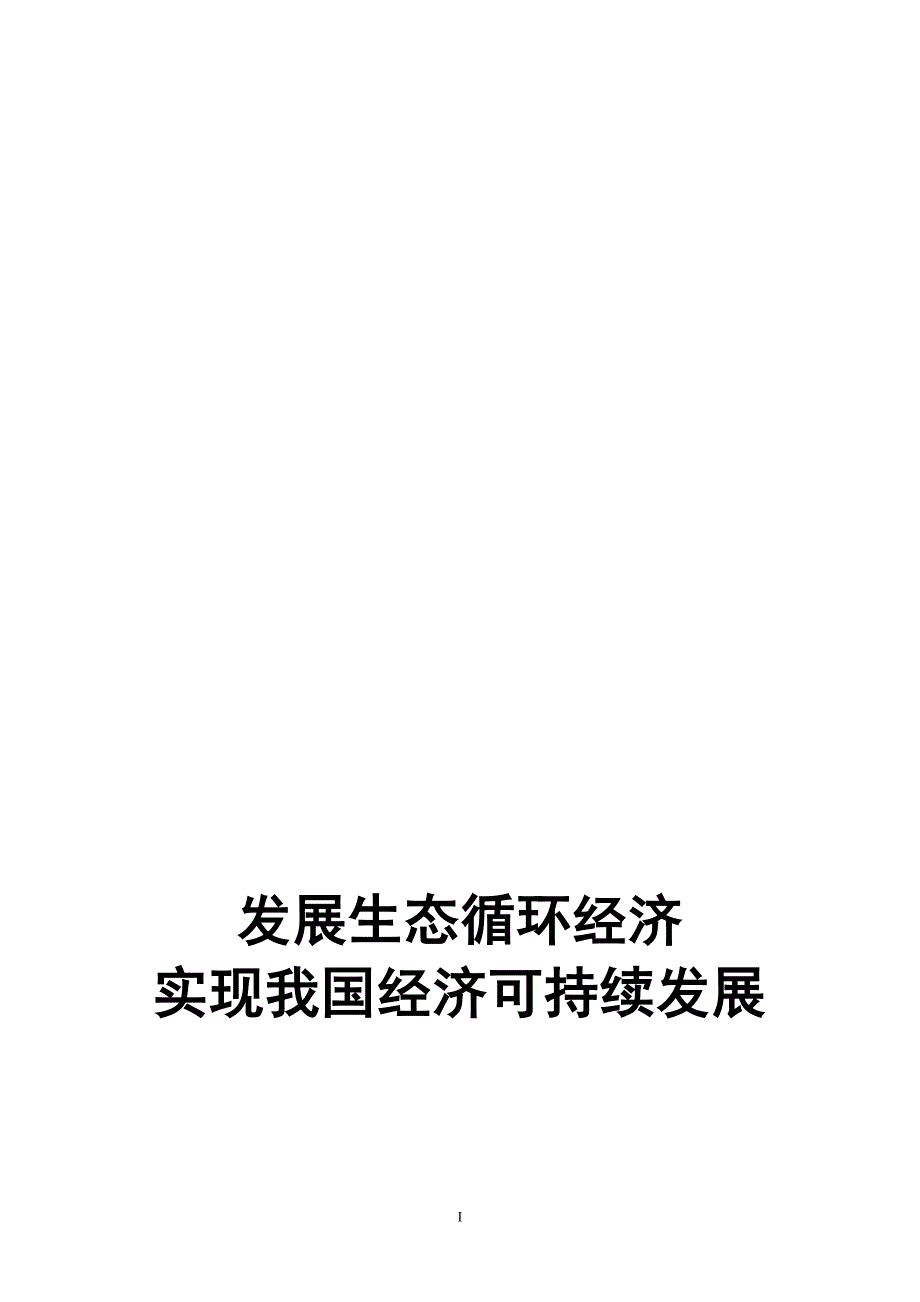 发展生态循环经济
实现我国经济可持续发展

I